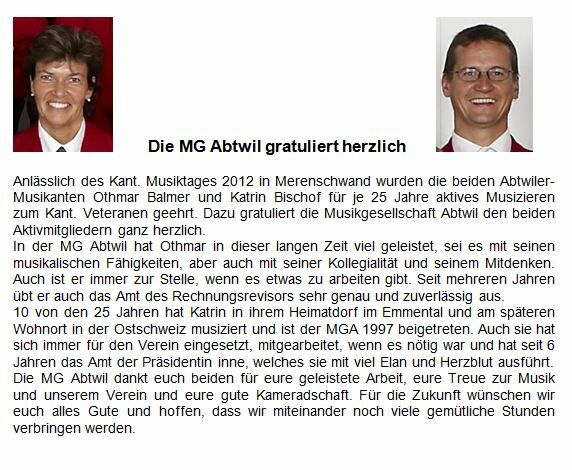 Die MG Abtwil gratuliert herzlich

Anlässlich des Kant. Musiktages 2012 in Merenschwand wurden die beiden Abtwiler-Musikanten Othmar Balmer und Katrin Bischof für je 25 Jahre aktives Musizieren zum Kant. Veteranen geehrt. Dazu gratuliert die Musikgesellschaft Abtwil den beiden Aktivmitgliedern ganz herzlich.
In der MG Abtwil hat Othmar in dieser langen Zeit viel geleistet, sei es mit seinen musikalischen Fähigkeiten, aber auch mit seiner Kollegialität und seinem Mitdenken. Auch ist er immer zur Stelle, wenn es etwas zu arbeiten gibt. Seit mehreren Jahren übt er auch das Amt des Rechnungsrevisors sehr genau und zuverlässig aus.
10 von den 25 Jahren hat Katrin in ihrem Heimatdorf im Emmental und am späteren Wohnort in der Ostschweiz musiziert und ist der MGA 1997 beigetreten. Auch sie hat sich immer für den Verein eingesetzt, mitgearbeitet, wenn es nötig war und hat seit 6 Jahren das Amt der Präsidentin inne, welches sie mit viel Elan und Herzblut ausführt.
Die MG Abtwil dankt euch beiden für eure geleistete Arbeit, eure Treue zur Musik und unserem Verein und eure gute Kameradschaft. Für die Zukunft wünschen wir euch alles Gute und hoffen, dass wir miteinander noch viele gemütliche Stunden verbringen werden.